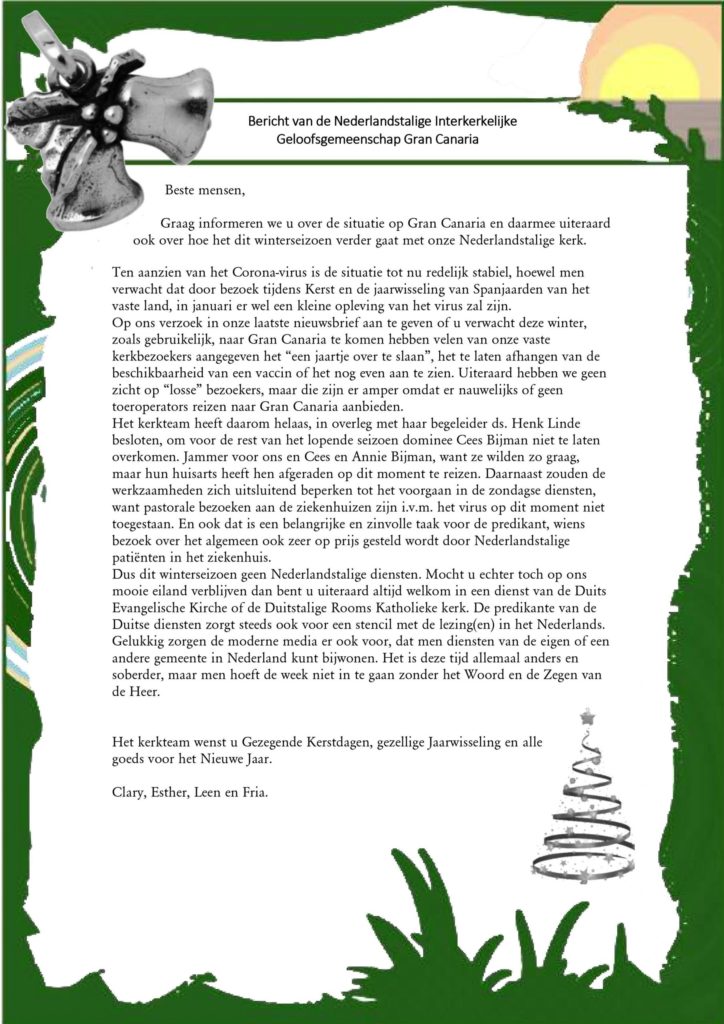 Bericht van de Nederlandstalige Interkerkelijke Geloofsgemeenschap Gran Canaria

Beste mensen,

Graag informeren we u over de situatie op Gran Canaria en daarmee uiteraard ook over hoe het dit winterseizoen verder gaat met onze Nederlandstalige kerk.

Ten aanzien van het Corona-virus is de situatie tot nu redelijk stabiel, hoewel men verwacht dat door bezoek tijdens Kerst en de jaarwisseling van Spanjaarden van het vaste land, in januari er wel een kleine opleving van het virus zal zijn.
Op ons verzoek in onze laatste nieuwsbrief aan te geven of u verwacht deze winter, zoals gebruikelijk, naar Gran Canaria te komen hebben velen van onze vaste kerkbezoekers aangegeven het "een jaartje over te slaan", het te laten afhangen van de beschikbaarheid van een vaccin of het nog even aan te zien. Uiteraard hebben we geen zicht op "losse" bezoekers, maar die zijn er amper omdat er nauwelijks of geen toeroperators reizen naar Gran Canaria aanbieden.
Het kerkteam heeft daarom helaas, in overleg met haar begeleider ds. Henk Linde besloten, om voor de rest van het lopende seizoen dominee Cees Bijman niet te laten overkomen. Jammer voor ons en Cees en Annie Bijman, want ze wilden zo graag, maar hun huisarts heeft hen afgeraden op dit moment te reizen. Daarnaast zouden de werkzaamheden zich uitsluitend beperken tot het voorgaan in de zondagse diensten, want pastorale bezoeken aan de ziekenhuizen zijn i.v.m. het virus op dit moment niet toegestaan. En ook dat is een belangrijke en zinvolle taak voor de predikant, wiens bezoek over het algemeen ook zeer op prijs gesteld wordt door Nederlandstalige patiënten in het ziekenhuis.
Dus dit winterseizoen geen Nederlandstalige diensten. Mocht u echter toch op ons mooie eiland verblijven dan bent u uiteraard altijd welkom in een dienst van de Duits Evangelische Kirche of de Duitstalige Rooms Katholieke kerk. De predikante van de Duitse diensten zorgt steeds ook voor een stencil met de lezing(en) in het Nederlands. Gelukkig zorgen de moderne media er ook voor, dat men diensten van de eigen of een andere gemeente in Nederland kunt bijwonen. Het is deze tijd allemaal anders en soberder, maar men hoeft de week niet in te gaan zonder het Woord en de Zegen van de Heer.

Het kerkteam wenst u Gezegende Kerstdagen, gezellige Jaarwisseling en alle goeds voor het Nieuwe Jaar.

Clary, Esther, Leen en Fria.